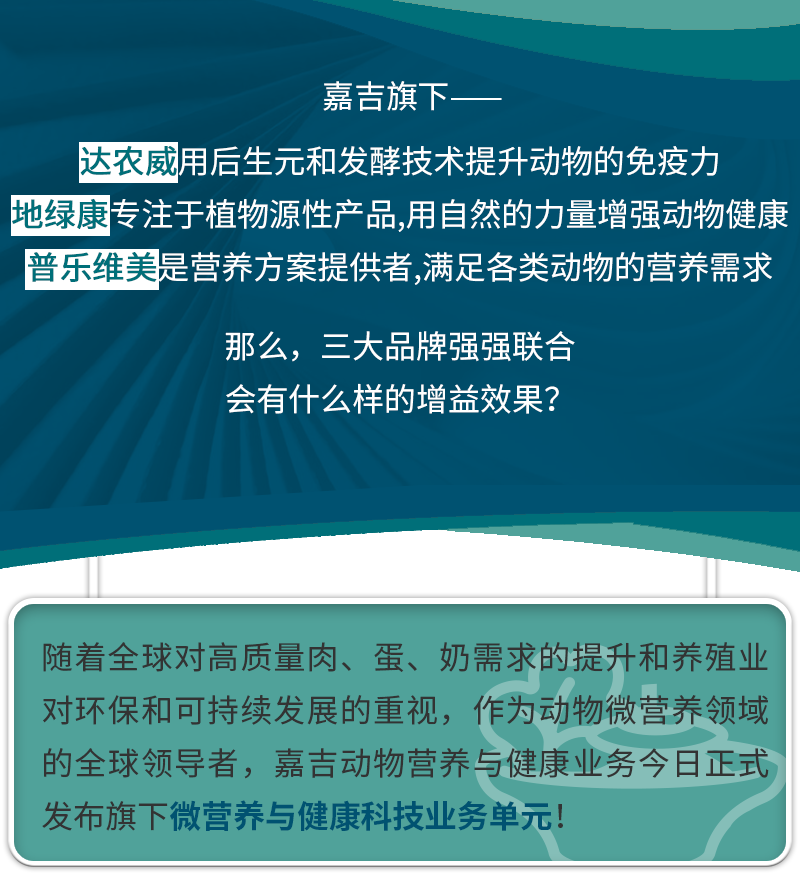 嘉吉旗下——

达农威用后生元和发酵技术提升动物的免疫力
地绿康专注于植物源性产品,用自然的力量增强动物健康
普乐维美是营养方案提供者,满足各类动物的营养需求

那么，三大品牌强强联合
会有什么样的增益效果?

随着全球对高质量肉、蛋、奶需求的提升和养殖业对环保和可持续发展的重视，作为动物微营养领域的全球领导者，嘉吉动物营养与健康业务今日正式发布旗下微营养与健康科技业务单元!